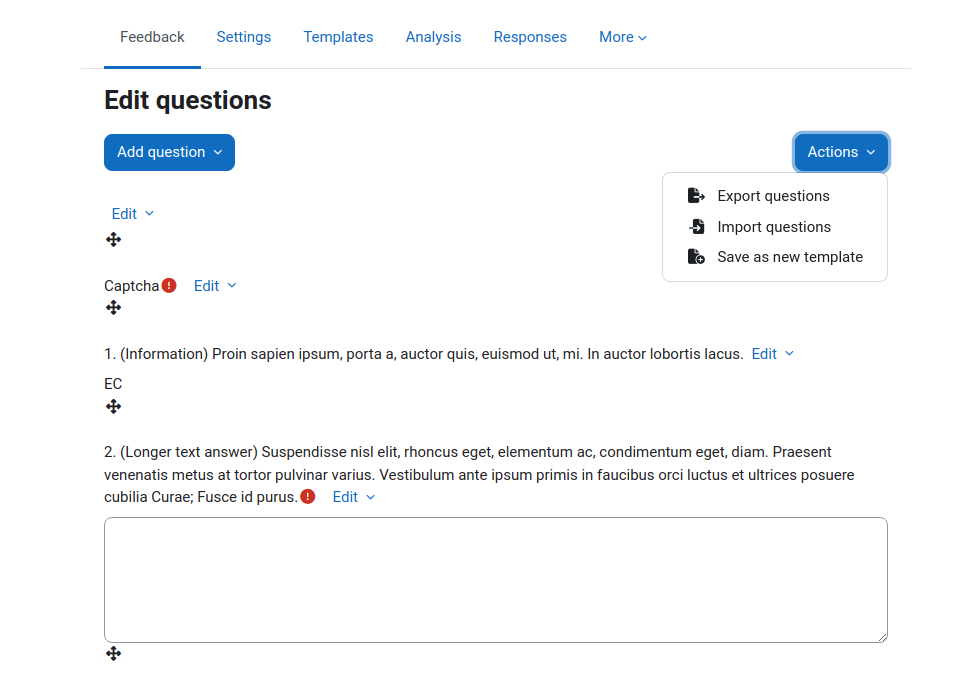 Feedback Settings Templates Analysis Responses More

Edit questions

Add question

Actions

Export questions
Import questions
Save as new template

Edit

Captcha Edit

1. (Information) Proin sapien ipsum, porta a, auctor quis, euismod ut, mi. In auctor lobortis lacus. Edit

EC

2. (Longer text answer) Suspendisse nisl elit, rhoncus eget, elementum ac, condimentum eget, diam. Praesent venenatis metus at tortor pulvinar varius. Vestibulum ante ipsum primis in faucibus orci luctus et ultrices posuere cubilia Curae; Fusce id purus. Edit